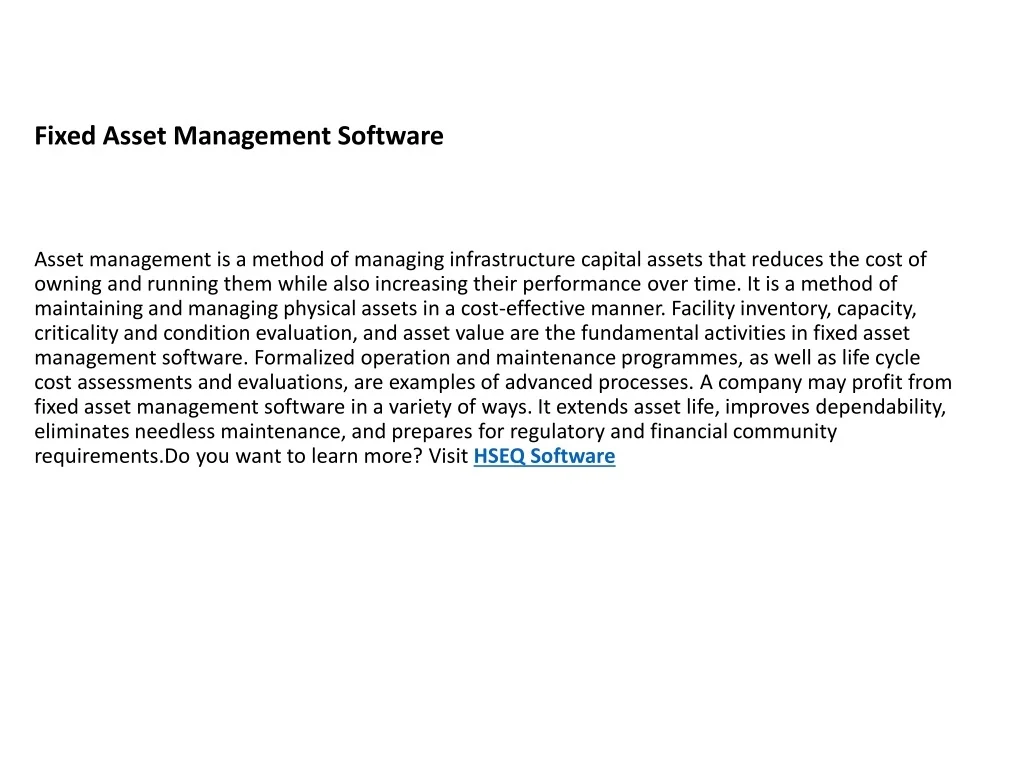 Fixed Asset Management Software

Asset management is a method of managing infrastructure capital assets that reduces the cost of owning and running them while also increasing their performance over time. It is a method of maintaining and managing physical assets in a cost-effective manner. Facility inventory, capacity, criticality and condition evaluation, and asset value are the fundamental activities in fixed asset management software. Formalized operation and maintenance programmes, as well as life cycle cost assessments and evaluations, are examples of advanced processes. A company may profit from fixed asset management software in a variety of ways. It extends asset life, improves dependability, eliminates needless maintenance, and prepares for regulatory and financial community requirements.Do you want to learn more? Visit HSEQ Software